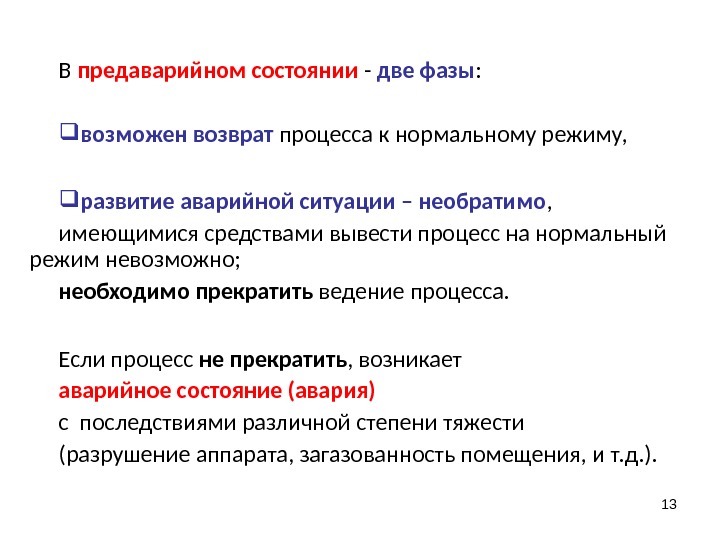 В предаварийном состоянии - две фазы:

❑возможен возврат процесса к нормальному режиму,

❑развитие аварийной ситуации – необратимо,

имеющимися средствами вывести процесс на нормальный режим невозможно;

необходимо прекратить ведение процесса.

Если процесс не прекратить, возникает

аварийное состояние (авария)

с последствиями различной степени тяжести

(разрушение аппарата, загазованность помещения, и т.д.).

13